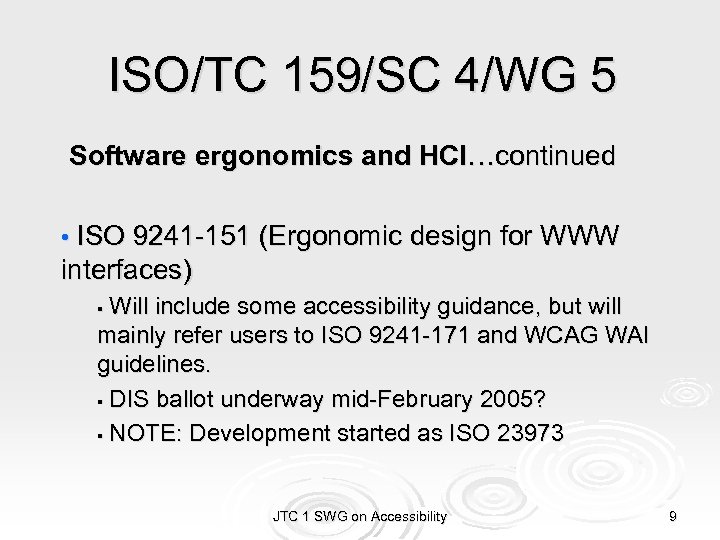 ISO/TC 159/SC 4/WG 5

Software ergonomics and HCI…continued

• ISO 9241-151 (Ergonomic design for WWW interfaces)

▪ Will include some accessibility guidance, but will mainly refer users to ISO 9241-171 and WCAG WAI guidelines.

▪ DIS ballot underway mid-February 2005?

▪ NOTE: Development started as ISO 23973

JTC 1 SWG on Accessibility

9